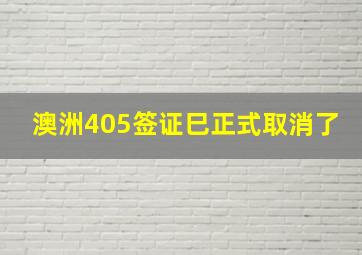 澳洲405签证已正式取消了